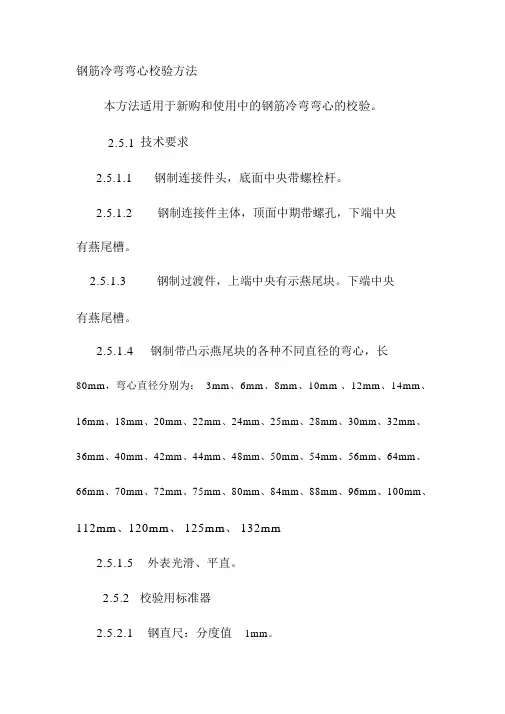 钢筋冷弯弯心校验方法

本方法适用于新购和使用中的钢筋冷弯弯心的校验。

2.5.1 技术要求

2.5.1.1 钢制连接件头，底面中央带螺栓杆。

2.5.1.2 钢制连接件主体，顶面中期带螺孔，下端中央有燕尾槽。

2.5.1.3 钢制过渡件，上端中央有示燕尾块。下端中央有燕尾槽。

2.5.1.4 钢制带凸示燕尾块的各种不同直径的弯心，长 80mm，弯心直径分别为： 3mm、6mm、8mm、10mm 、12mm、14mm、16mm、18mm、20mm、22mm、24mm、25mm、28mm、30mm、32mm、36mm、40mm、42mm、44mm、48mm、50mm、54mm、56mm、64mm、66mm、70mm、72mm、75mm、80mm、84mm、88mm、96mm、100mm、112mm、120mm、 125mm、 132mm

2.5.1.5 外表光滑、平直。

2.5.2 校验用标准器

2.5.2.1 钢直尺：分度值 1mm。